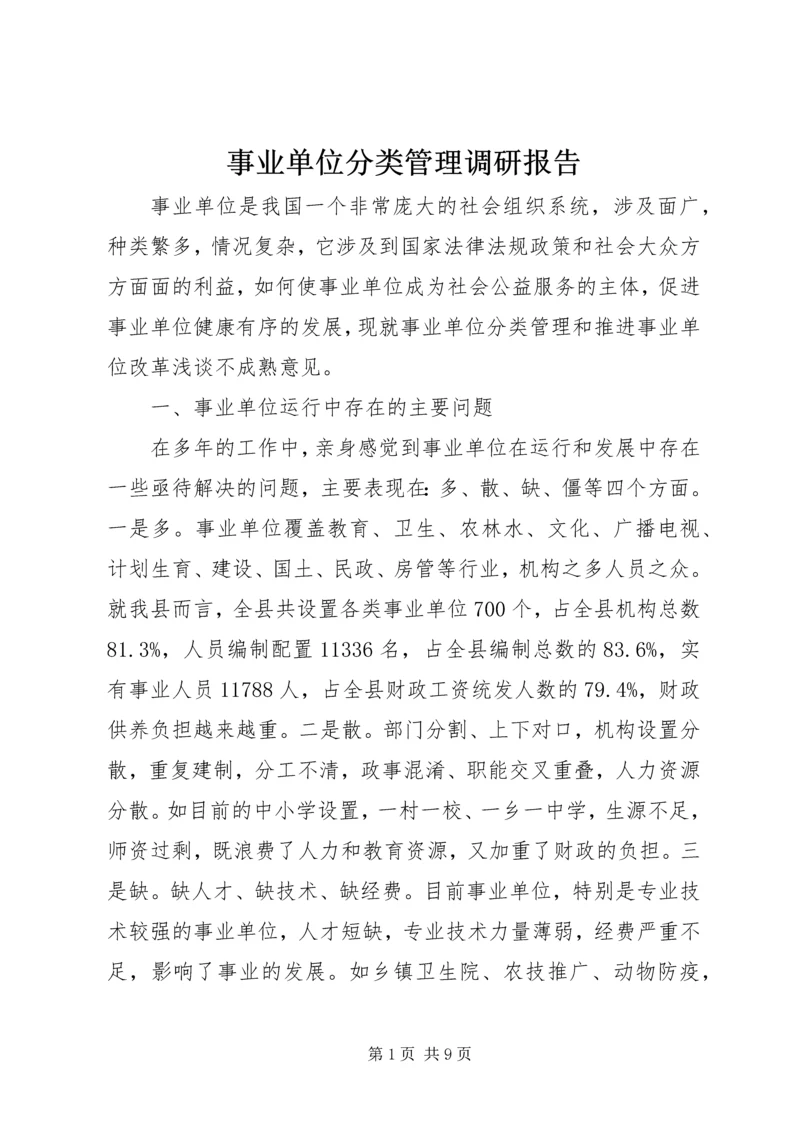 事业单位分类管理调研报告

事业单位是我国一个非常庞大的社会组织系统，涉及面广，种类繁多，情况复杂，它涉及到国家法律法规政策和社会大众方方面面的利益，如何使事业单位成为社会公益服务的主体，促进事业单位健康有序的发展，现就事业单位分类管理和推进事业单位改革浅谈不成熟意见。

一、事业单位运行中存在的主要问题

在多年的工作中，亲身感觉到事业单位在运行和发展中存在一些亟待解决的问题，主要表现在：多、散、缺、僵等四个方面。一是多。事业单位覆盖教育、卫生、农林水、文化、广播电视、计划生育、建设、国土、民政、房管等行业，机构之多人员之众。就我县而言，全县共设置各类事业单位700个，占全县机构总数81.3%，人员编制配置11336名，占全县编制总数的83.6%，实有事业人员11788人，占全县财政工资统发人数的79.4%，财政供养负担越来越重。二是散。部门分割、上下对口，机构设置分散，重复建制，分工不清，政事混淆、职能交叉重叠，人力资源分散。如目前的中小学设置，一村一校、一乡一中学，生源不足，师资过剩，既浪费了人力和教育资源，又加重了财政的负担。三是缺。缺人才、缺技术、缺经费。目前事业单位，特别是专业技术较强的事业单位，人才短缺，专业技术力量薄弱，经费严重不足，影响了事业的发展。如乡镇卫生院、农技推广、动物防疫，

第1页 共9页